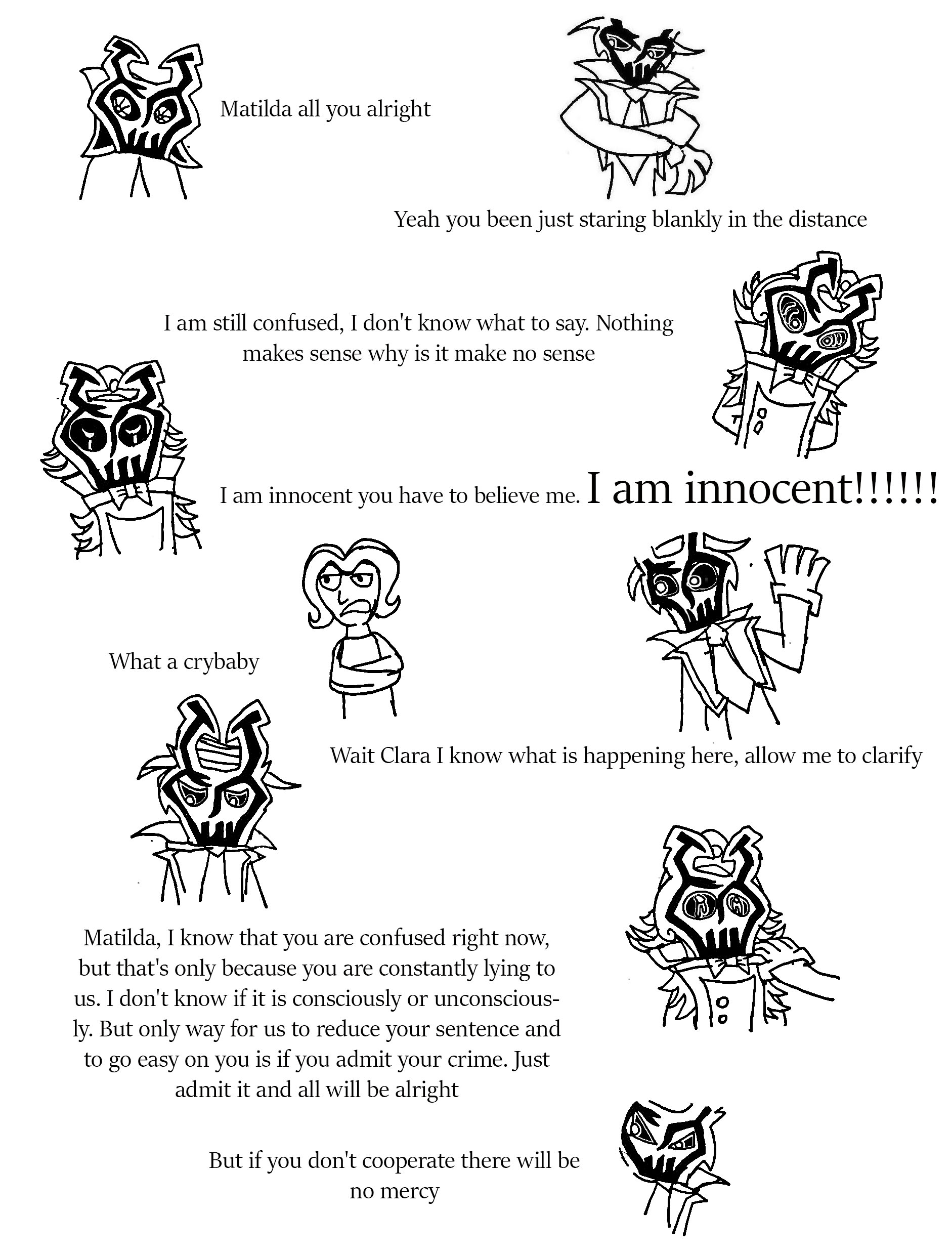 Matilda all you alright

Yeah you been just staring blankly in the distance

I am still confused, I don't know what to say. Nothing makes sense why is it make no sense

I am innocent you have to believe me. I am innocent!!!!!!

What a crybaby

Wait Clara I know what is happening here, allow me to clarify

Matilda, I know that you are confused right now, but that's only because you are constantly lying to us. I don't know if it is consciously or unconsciously. But only way for us to reduce your sentence and to go easy on you is if you admit your crime. Just admit it and all will be alright

But if you don't cooperate there will be no mercy